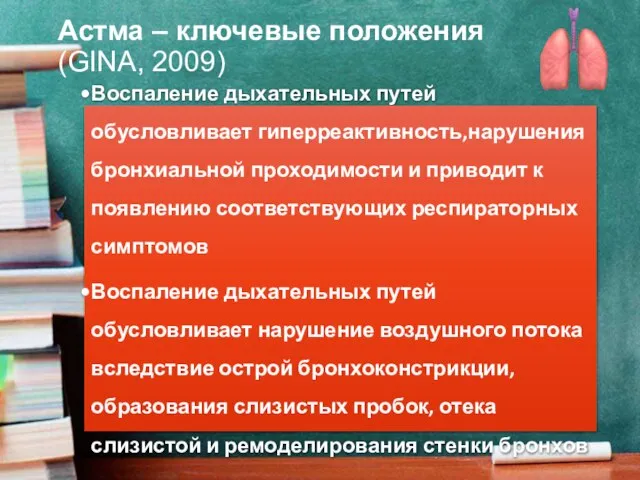 Астма – ключевые положения (GINA, 2009)

•Воспаление дыхательных путей обусловливает гиперреактивность,нарушения бронхиальной проходимости и приводит к появлению соответствующих респираторных симптомов

•Воспаление дыхательных путей обусловливает нарушение воздушного потока вследствие острой бронхоконстрикции, образования слизистых пробок, отека слизистой и ремоделирования стенки бронхов